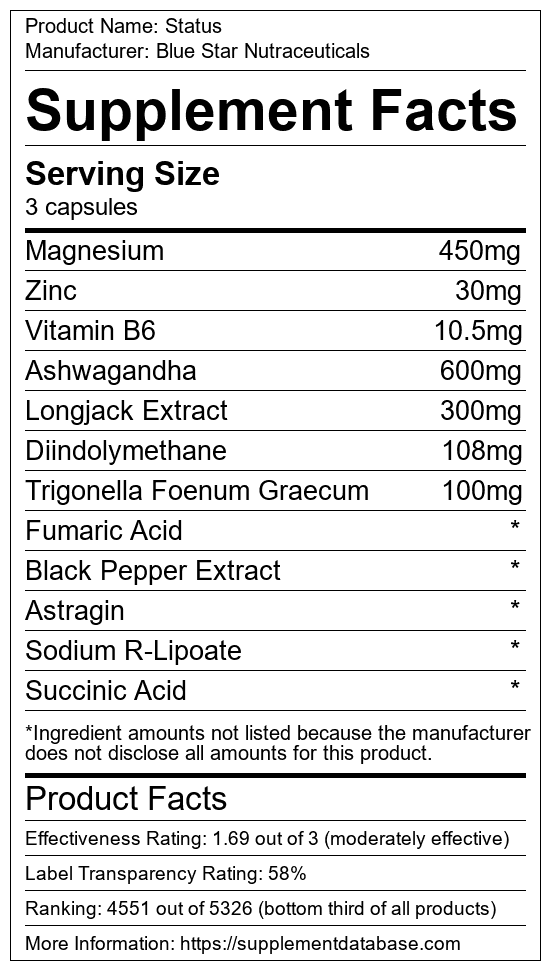 Product Name: Status
Manufacturer: Blue Star Nutraceuticals

Supplement Facts

Serving Size
3 capsules

| Magnesium | 450mg |
|---|---|
| Zinc | 30mg |
| Vitamin B6 | 10.5mg |
| Ashwagandha | 600mg |
| Longjack Extract | 300mg |
| Diindolymethane | 108mg |
| Trigonella Foenum Graecum | 100mg |
| Fumaric Acid | * |
| Black Pepper Extract | * |
| Astragin | * |
| Sodium R-Lipoate | * |
| Succinic Acid | * |

*Ingredient amounts not listed because the manufacturer does not disclose all amounts for this product.

Product Facts

Effectiveness Rating: 1.69 out of 3 (moderately effective)

Label Transparency Rating: 58%

Ranking: 4551 out of 5326 (bottom third of all products)

More Information: https://supplementdatabase.com